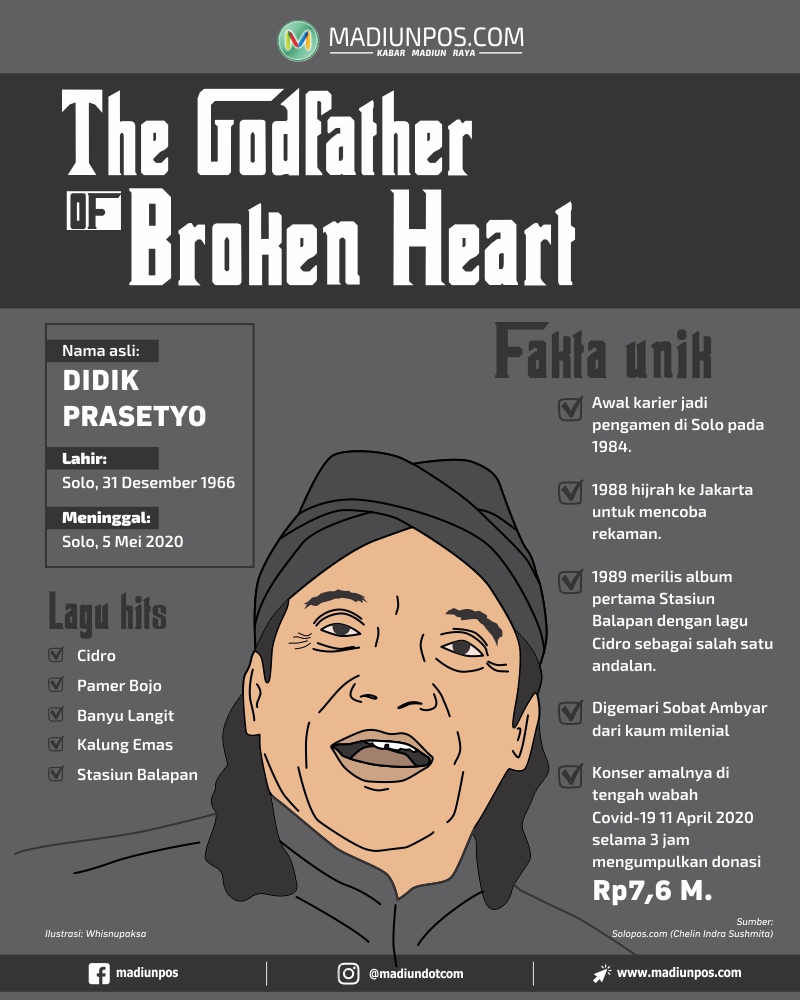 MADIUNPOS.COM
KABAR MADIUN RAYA

The Godfather OF Broken Heart

Nama asli:
DIDIK PRASETYO

Lahir:
Solo, 31 Desember 1966

Meninggal:
Solo, 5 Mei 2020

Lagu hits
Cidro
Pamer Bojo
Banyu Langit
Kalung Emas
Stasiun Balapan

Fakta unik
Awal karier jadi pengamen di Solo pada 1984.

1988 hijrah ke Jakarta untuk mencoba rekaman.

1989 merilis album pertama Stasiun Balapan dengan lagu Cidro sebagai salah satu andalan.

Digemari Sobat Ambyar dari kaum milenial

Konser amalnya di tengah wabah Covid-19 11 April 2020 selama 3 jam mengumpulkan donasi Rp7,6 M.

Ilustrasi: Whisnupaksa

Sumber:
Solopos.com (Chelin Indra Sushmita)

madiunpos
@madiundotcom
www.madiunpos.com